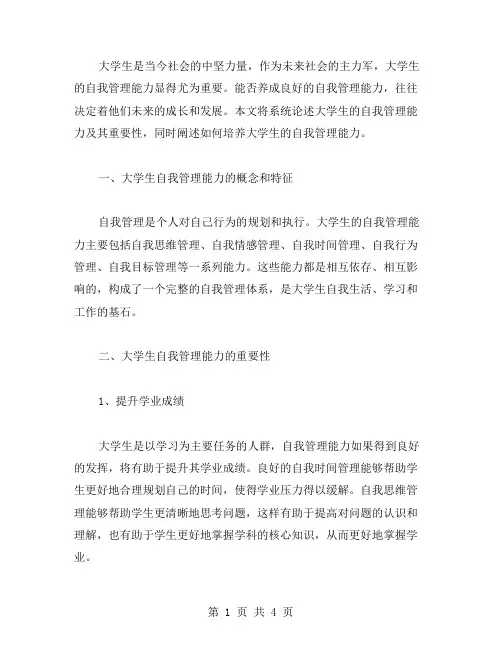 大学生是当今社会的中坚力量，作为未来社会的主力军，大学生的自我管理能力显得尤为重要。能否养成良好的自我管理能力，往往决定着他们未来的成长和发展。本文将系统论述大学生的自我管理能力及其重要性，同时阐述如何培养大学生的自我管理能力。

一、大学生自我管理能力的概念和特征

自我管理是个人对自己行为的规划和执行。大学生的自我管理能力主要包括自我思维管理、自我情感管理、自我时间管理、自我行为管理、自我目标管理等一系列能力。这些能力都是相互依存、相互影响的，构成了一个完整的自我管理体系，是大学生自我生活、学习和工作的基石。

二、大学生自我管理能力的重要性

1、提升学业成绩

大学生是以学习为主要任务的人群，自我管理能力如果得到良好的发挥，将有助于提升其学业成绩。良好的自我时间管理能够帮助学生更好地合理规划自己的时间，使得学业压力得以缓解。自我思维管理能够帮助学生更清晰地思考问题，这样有助于提高对问题的认识和理解，也有助于学生更好地掌握学科的核心知识，从而更好地掌握学业。

第 1 页 共 4 页